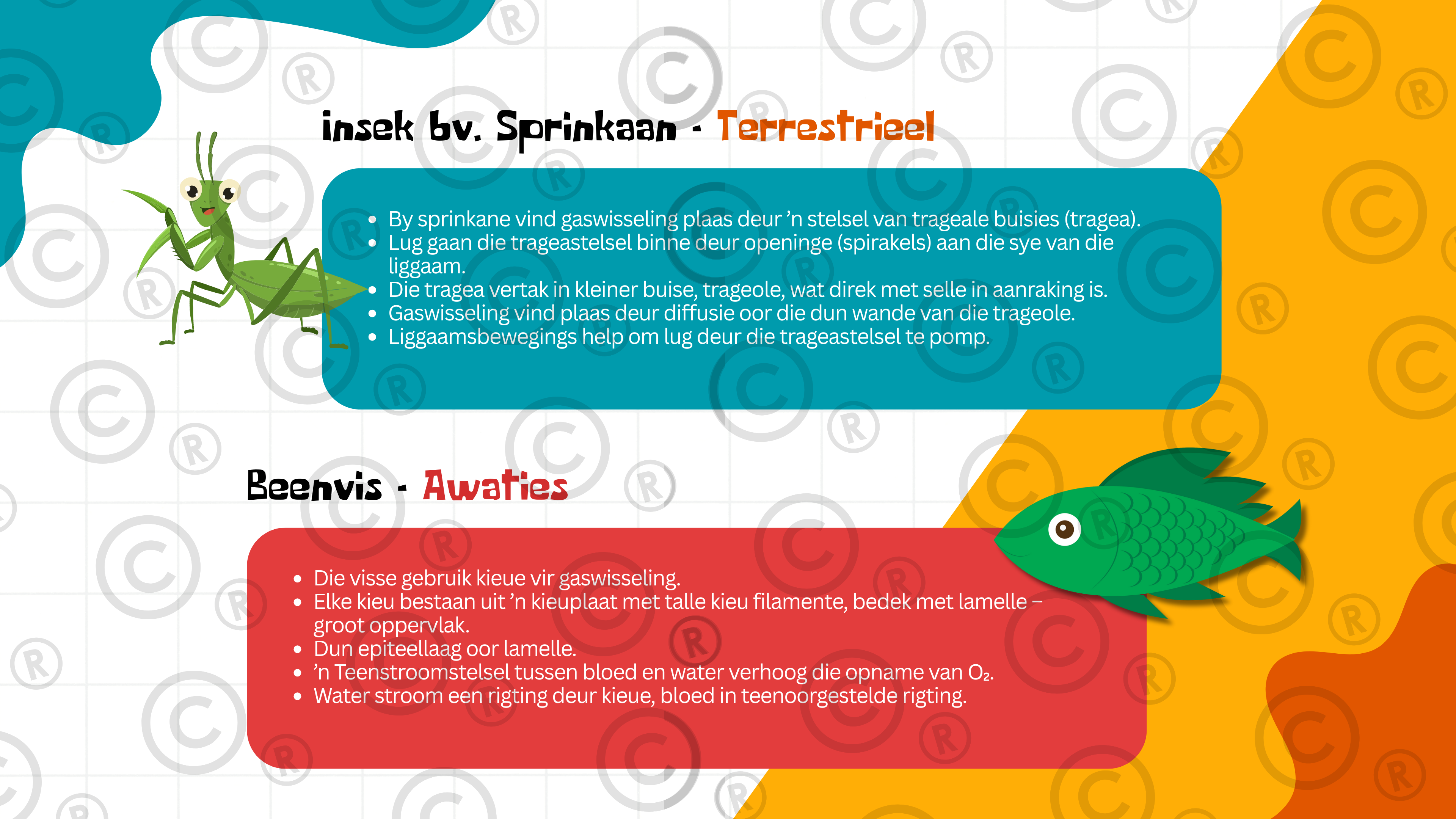 insek bv. Sprinkaan - Terrestrieel

• By sprinkane vind gaswisseling plaas deur 'n stelsel van trageale buisies (tragea).
• Lug gaan die trageastelsel binne deur openinge (spirakels) aan die sye van die liggaam.
• Die tragea vertak in kleiner buise, trageole, wat direk met selle in aanraking is.
• Gaswisseling vind plaas deur diffusie oor die dun wande van die trageole.
• Liggaamsbewegings help om lug deur die trageastelsel te pomp.

Beenvis - Awaties

• Die visse gebruik kieue vir gaswisseling.
• Elke kieu bestaan uit 'n kieuplaat met talle kieu filamente, bedek met lamelle – groot oppervlak.
• Dun epiteellaag oor lamelle.
• 'n Teenstroomstelsel tussen bloed en water verhoog die opname van $O_2$.
• Water stroom een rigting deur kieue, bloed in teenoorgestelde rigting.

©
®